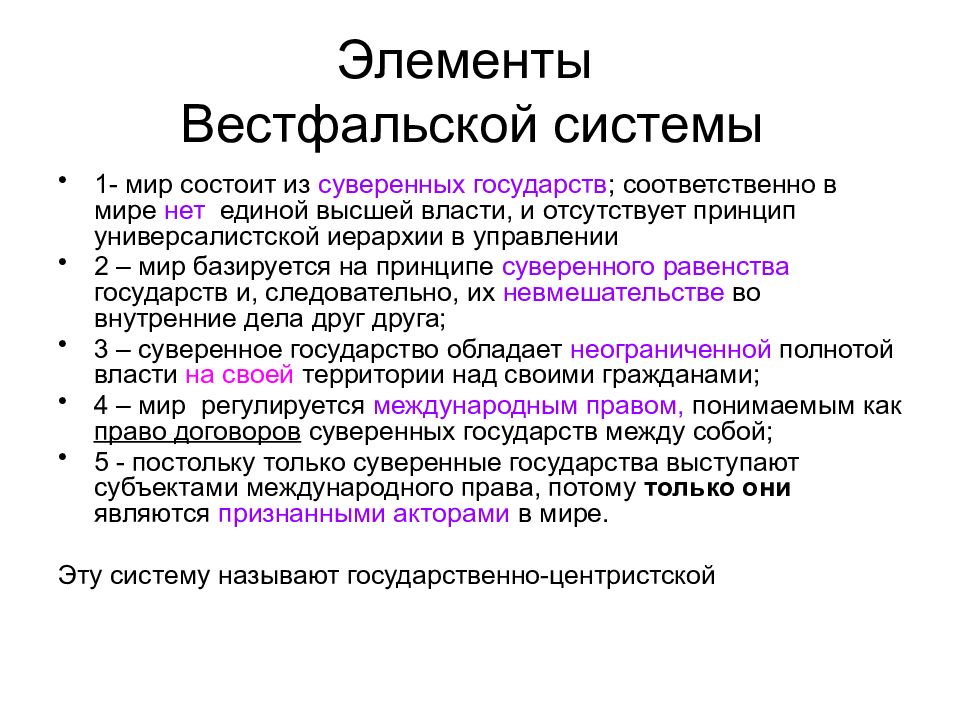 Элементы
Вестфальской системы

• 1- мир состоит из суверенных государств; соответственно в мире нет единой высшей власти, и отсутствует принцип универсалистской иерархии в управлении
• 2 – мир базируется на принципе суверенного равенства государств и, следовательно, их невмешательстве во внутренние дела друг друга;
• 3 – суверенное государство обладает неограниченной полнотой власти на своей территории над своими гражданами;
• 4 – мир регулируется международным правом, понимаемым как право договоров суверенных государств между собой;
• 5 - постольку только суверенные государства выступают субъектами международного права, потому только они являются признанными акторами в мире.

Эту систему называют государственно-центристской